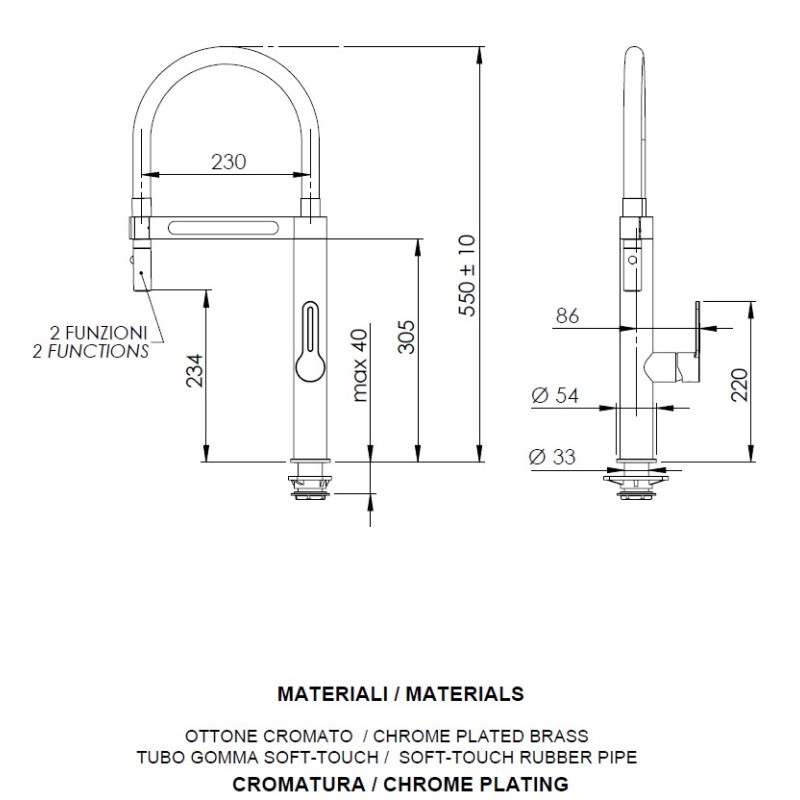 230

2 FUNZIONI
2 FUNCTIONS

234

max 40

305

550 ± 10

86

Ø 54

Ø 33

220

MATERIALI / MATERIALS

OTTONE CROMATO / CHROME PLATED BRASS
TUBO GOMMA SOFT-TOUCH / SOFT-TOUCH RUBBER PIPE

CROMATURA / CHROME PLATING